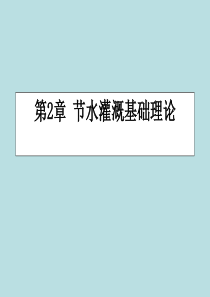 第2章 节水灌溉基础理论